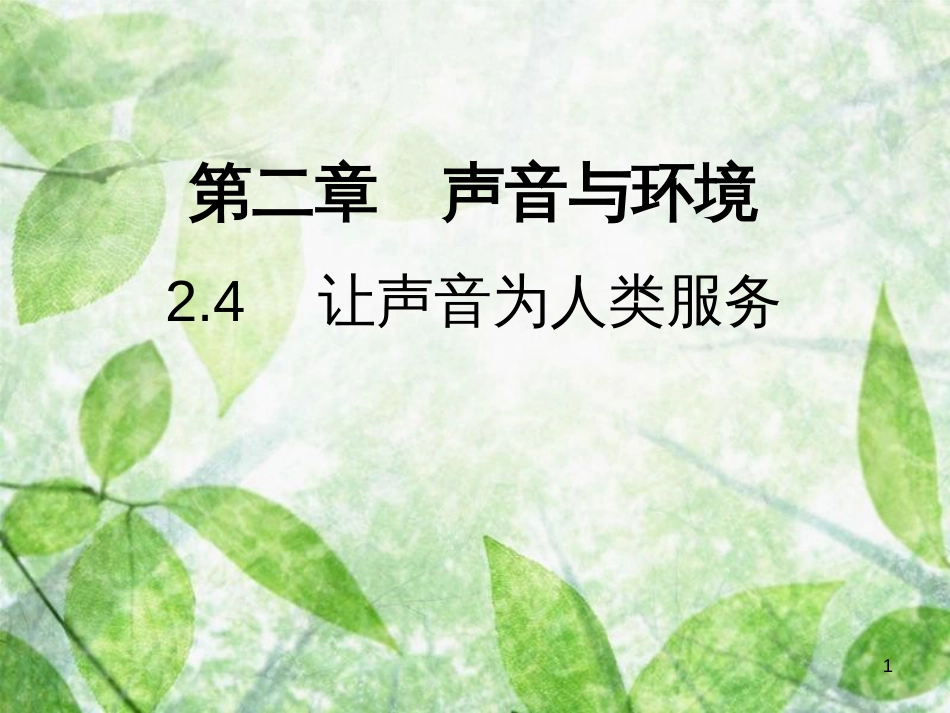 第二章　声音与环境

2.4　让声音为人类服务

1